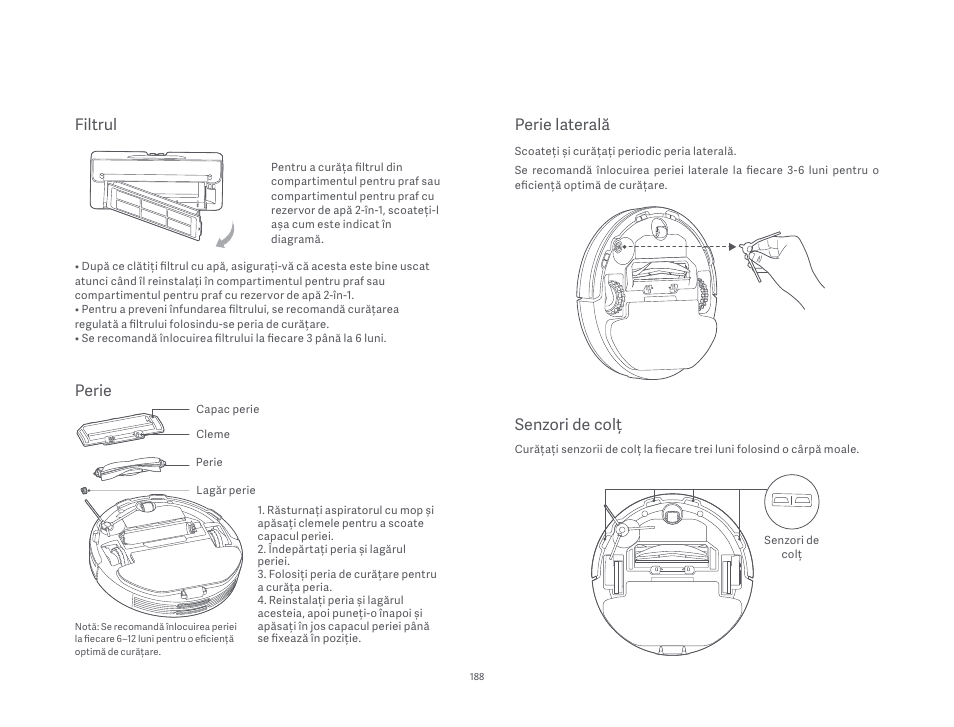 Filtrul

Pentru a curăța filtrul din compartimentul pentru praf sau compartimentul pentru praf cu rezervor de apă 2-în-1, scoateți-l așa cum este indicat în diagramă.

• După ce clătiți filtrul cu apă, asigurați-vă că acesta este bine uscat atunci când îl reinstalați în compartimentul pentru praf sau compartimentul pentru praf cu rezervor de apă 2-în-1.
• Pentru a preveni înfundarea filtrului, se recomandă curățarea regulată a filtrului folosindu-se peria de curățare.
• Se recomandă înlocuirea filtrului la fiecare 3 până la 6 luni.

Perie

Capac perie

Cleme

Perie

Lagăr perie

1. Răsturnați aspiratorul cu mop și apăsați clemele pentru a scoate capacul periei.
2. Îndepărtați peria și lagărul periei.
3. Folosiți peria de curățare pentru a curăța peria.
4. Reinstalați peria și lagărul acesteia, apoi puneți-o înapoi și apăsați în jos capacul periei până se fixează în poziție.

Notă: Se recomandă înlocuirea periei la fiecare 6–12 luni pentru o eficiență optimă de curățare.

Perie laterală

Scoateți și curățați periodic peria laterală.

Se recomandă înlocuirea periei laterale la fiecare 3-6 luni pentru o eficiență optimă de curățare.

Senzori de colț

Curățați senzorii de colț la fiecare trei luni folosind o cârpă moale.

Senzori de colț

188